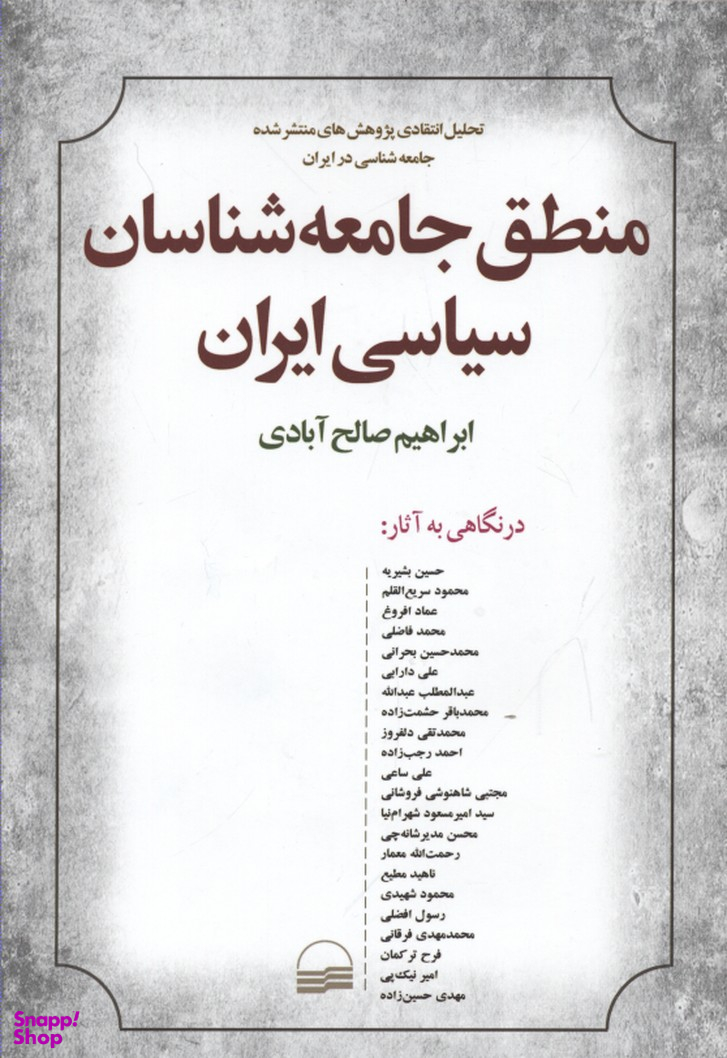 تحلیل انتقادی پژوهش‌های منتشر شده
جامعه شناسی در ایران

منطق جامعه‌شناسان
سیاسی ایران

ابراهیم صالح آبادی

درنگاهی به آثار:

حسین بشیریه
محمود سریع‌القلم
عماد افروغ
محمد فاضلی
محمدحسین بحرانی
علی دارابی
عبدالمطلب عبدالله
محمدباقر حشمت‌زاده
محمدتقی دلفروز
احمد رجب‌زاده
علی ساعی
مجتبی شاهنوشی فروشانی
سید امیرمسعود شهرام‌نیا
محسن مدیرشانه‌چی
رحمت‌الله معمار
ناهید مطیع
محمود شهیدی
رسول افضلی
محمدمهدی فرقانی
فرح ترکمان
امیر نیک‌پی
مهدی حسین‌زاده

Snapp! Shop